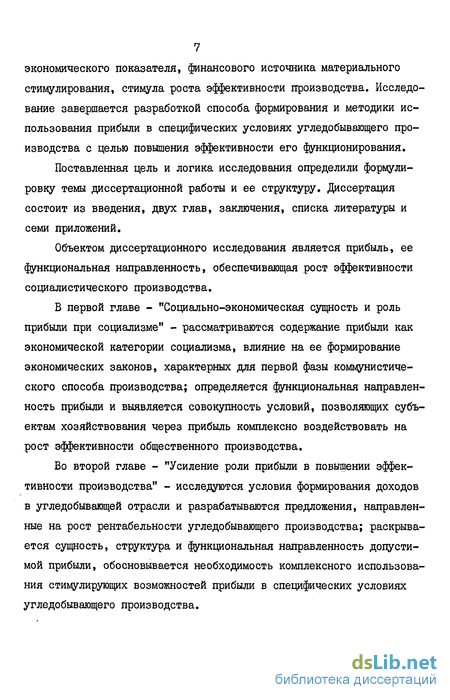 7

экономического показателя, финансового источника материального стимулирования, стимула роста эффективности производства. Исследование завершается разработкой способа формирования и методики использования прибыли в специфических условиях угледобывающего производства с целью повышения эффективности его функционирования.

Поставленная цель и логика исследования определили формулировку темы диссертационной работы и ее структуру. Диссертация состоит из введения, двух глав, заключения, списка литературы и семи приложений.

Объектом диссертационного исследования является прибыль, ее функциональная направленность, обеспечивающая рост эффективности социалистического производства.

В первой главе - "Социально-экономическая сущность и роль прибыли при социализме" - рассматриваются содержание прибыли как экономической категории социализма, влияние на ее формирование экономических законов, характерных для первой фазы коммунистического способа производства; определяется функциональная направленность прибыли и выявляется совокупность условий, позволяющих субъектам хозяйствования через прибыль комплексно воздействовать на рост эффективности общественного производства.

Во второй главе - "Усиление роли прибыли в повышении эффективности производства" - исследуются условия формирования доходов в угледобывающей отрасли и разрабатываются предложения, направленные на рост рентабельности угледобывающего производства; раскрывается сущность, структура и функциональная направленность допустимой прибыли, обосновывается необходимость комплексного использования стимулирующих возможностей прибыли в специфических условиях угледобывающего производства.

dsLib.net
библиотека диссертаций